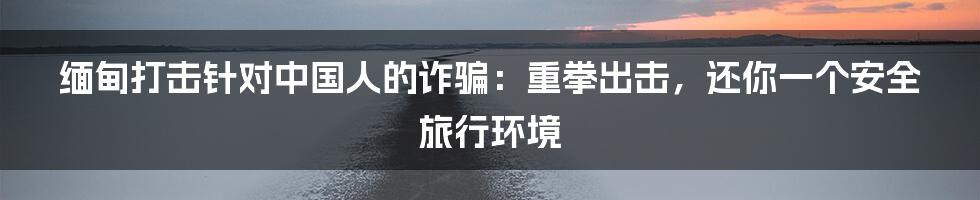 缅甸打击针对中国人的诈骗：重拳出击，还你一个安全旅行环境